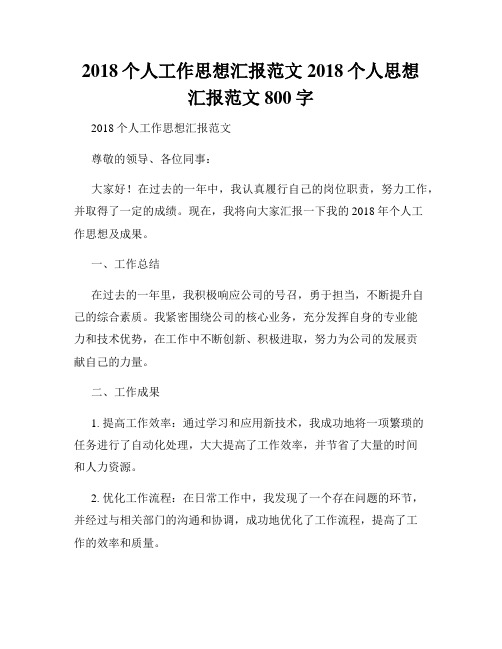 2018 个人工作思想汇报范文 2018 个人思想汇报范文 800 字

2018 个人工作思想汇报范文

尊敬的领导、各位同事：

大家好！在过去的一年中，我认真履行自己的岗位职责，努力工作，并取得了一定的成绩。现在，我将向大家汇报一下我的 2018 年个人工作思想及成果。

一、工作总结

在过去的一年里，我积极响应公司的号召，勇于担当，不断提升自己的综合素质。我紧密围绕公司的核心业务，充分发挥自身的专业能力和技术优势，在工作中不断创新、积极进取，努力为公司的发展贡献自己的力量。

二、工作成果

1. 提高工作效率：通过学习和应用新技术，我成功地将一项繁琐的任务进行了自动化处理，大大提高了工作效率，并节省了大量的时间和人力资源。

2. 优化工作流程：在日常工作中，我发现了一个存在问题的环节，并经过与相关部门的沟通和协调，成功地优化了工作流程，提高了工作的效率和质量。